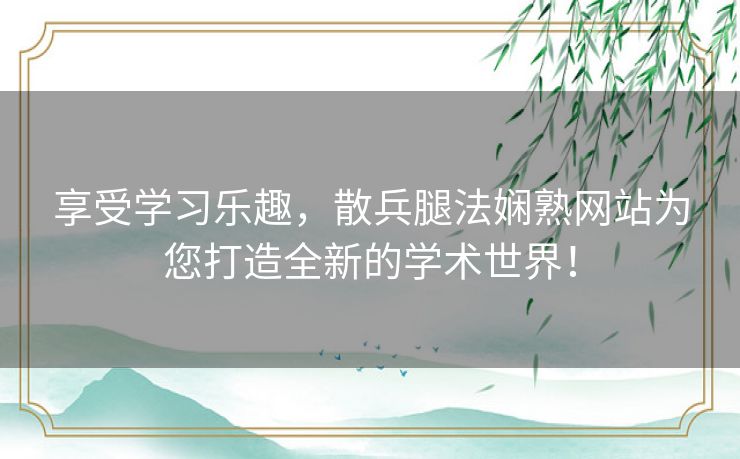 享受学习乐趣，散兵腿法娴熟网站为您打造全新的学术世界！